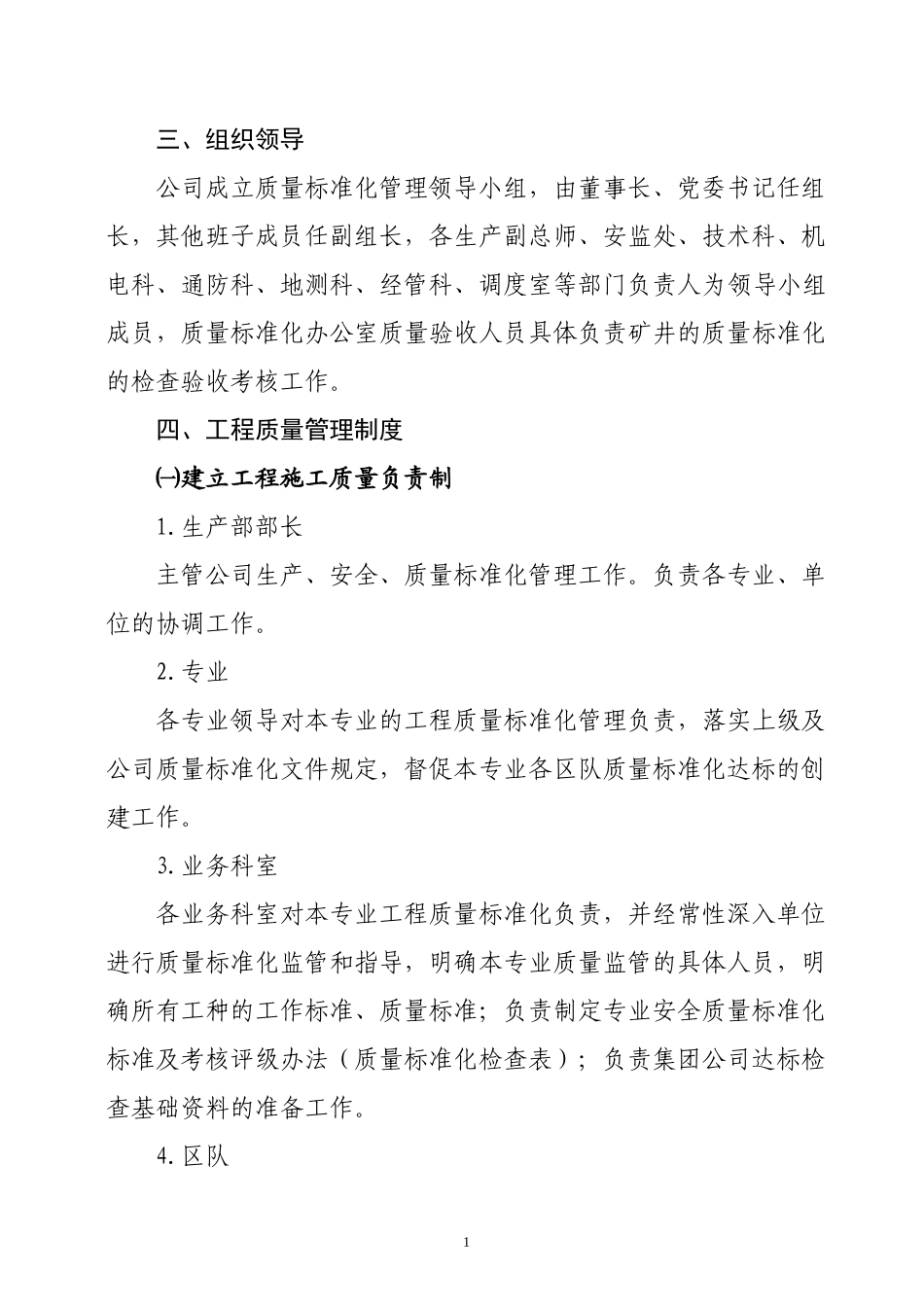 三、组织领导

公司成立质量标准化管理领导小组，由董事长、党委书记任组长，其他班子成员任副组长，各生产副总师、安监处、技术科、机电科、通防科、地测科、经管科、调度室等部门负责人为领导小组成员，质量标准化办公室质量验收人员具体负责矿井的质量标准化的检查验收考核工作。

四、工程质量管理制度

㈠建立工程施工质量负责制

1. 生产部部长

主管公司生产、安全、质量标准化管理工作。负责各专业、单位的协调工作。

2. 专业

各专业领导对本专业的工程质量标准化管理负责，落实上级及公司质量标准化文件规定，督促本专业各区队质量标准化达标的创建工作。

3. 业务科室

各业务科室对本专业工程质量标准化负责，并经常性深入单位进行质量标准化监管和指导，明确本专业质量监管的具体人员，明确所有工种的工作标准、质量标准；负责制定专业安全质量标准化标准及考核评级办法（质量标准化检查表）；负责集团公司达标检查基础资料的准备工作。

4. 区队

1